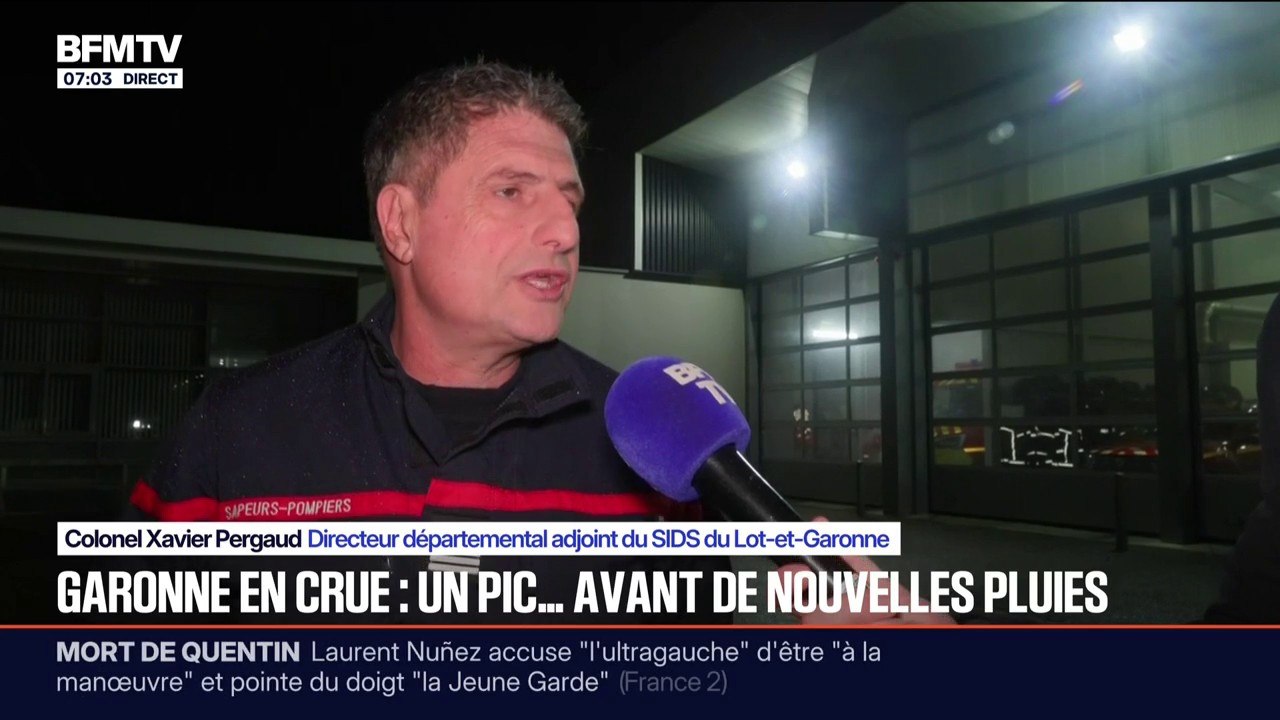 BFMTV
07:03 DIRECT

BFM TV

SAPEURS-POMPIERS

Colonel Xavier Pergaud Directeur départemental adjoint du SIDS du Lot-et-Garonne

GARONNE EN CRUE : UN PIC… AVANT DE NOUVELLES PLUIES

MORT DE QUENTIN Laurent Nuñez accuse "l'ultragauche" d'être "à la manœuvre" et pointe du doigt "la Jeune Garde" (France 2)